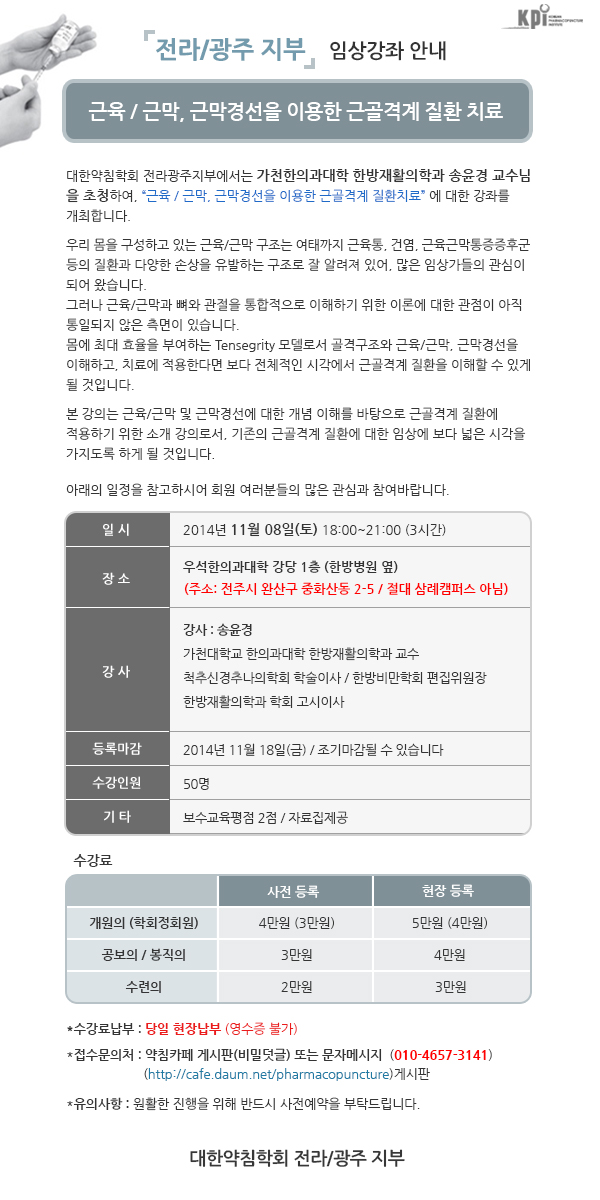 KPI KOREAN PHARMACOPUNCTURE INSTITUTE

『전라/광주 지부』 임상강좌 안내

근육 / 근막, 근막경선을 이용한 근골격계 질환 치료

대한약침학회 전라광주지부에서는 가천한의과대학 한방재활의학과 송윤경 교수님을 초청하여, "근육 / 근막, 근막경선을 이용한 근골격계 질환치료" 에 대한 강좌를 개최합니다.

우리 몸을 구성하고 있는 근육/근막 구조는 여태까지 근육통, 건염, 근육근막통증증후군 등의 질환과 다양한 손상을 유발하는 구조로 잘 알려져 있어, 많은 임상가들의 관심이 되어 왔습니다.
그러나 근육/근막과 뼈와 관절을 통합적으로 이해하기 위한 이론에 대한 관점이 아직 통일되지 않은 측면이 있습니다.
몸에 최대 효율을 부여하는 Tensegrity 모델로서 골격구조와 근육/근막, 근막경선을 이해하고, 치료에 적용한다면 보다 전체적인 시각에서 근골격계 질환을 이해할 수 있게 될 것입니다.

본 강의는 근육/근막 및 근막경선에 대한 개념 이해를 바탕으로 근골격계 질환에 적용하기 위한 소개 강의로서, 기존의 근골격계 질환에 대한 임상에 보다 넓은 시각을 가지도록 하게 될 것입니다.

아래의 일정을 참고하시어 회원 여러분들의 많은 관심과 참여바랍니다.

| 일 시 | 2014년 11월 08일(토) 18:00~21:00 (3시간) |
|---|---|
| 장 소 | 우석한의과대학 강당 1층 (한방병원 옆) (주소: 전주시 완산구 중화산동 2-5 / 절대 삼례캠퍼스 아님) |
| 강 사 | 강사 : 송윤경 가천대학교 한의과대학 한방재활의학과 교수 척추신경추나의학회 학술이사 / 한방비만학회 편집위원장 한방재활의학과 학회 고시이사 |
| 등록마감 | 2014년 11월 18일(금) / 조기마감될 수 있습니다 |
| 수강인원 | 50명 |
| 기 타 | 보수교육평점 2점 / 자료집제공 |

수강료

| | 사전 등록 | 현장 등록 |
|---|---|---|
| 개원의 (학회정회원) | 4만원 (3만원) | 5만원 (4만원) |
| 공보의 / 봉직의 | 3만원 | 4만원 |
| 수련의 | 2만원 | 3만원 |

*수강료납부 : 당일 현장납부 (영수증 불가)
*접수문의처 : 약침카페 게시판(비밀덧글) 또는 문자메시지 (010-4657-3141) (http://cafe.daum.net/pharmacopuncture)게시판
*유의사항 : 원활한 진행을 위해 반드시 사전예약을 부탁드립니다.

대한약침학회 전라/광주 지부